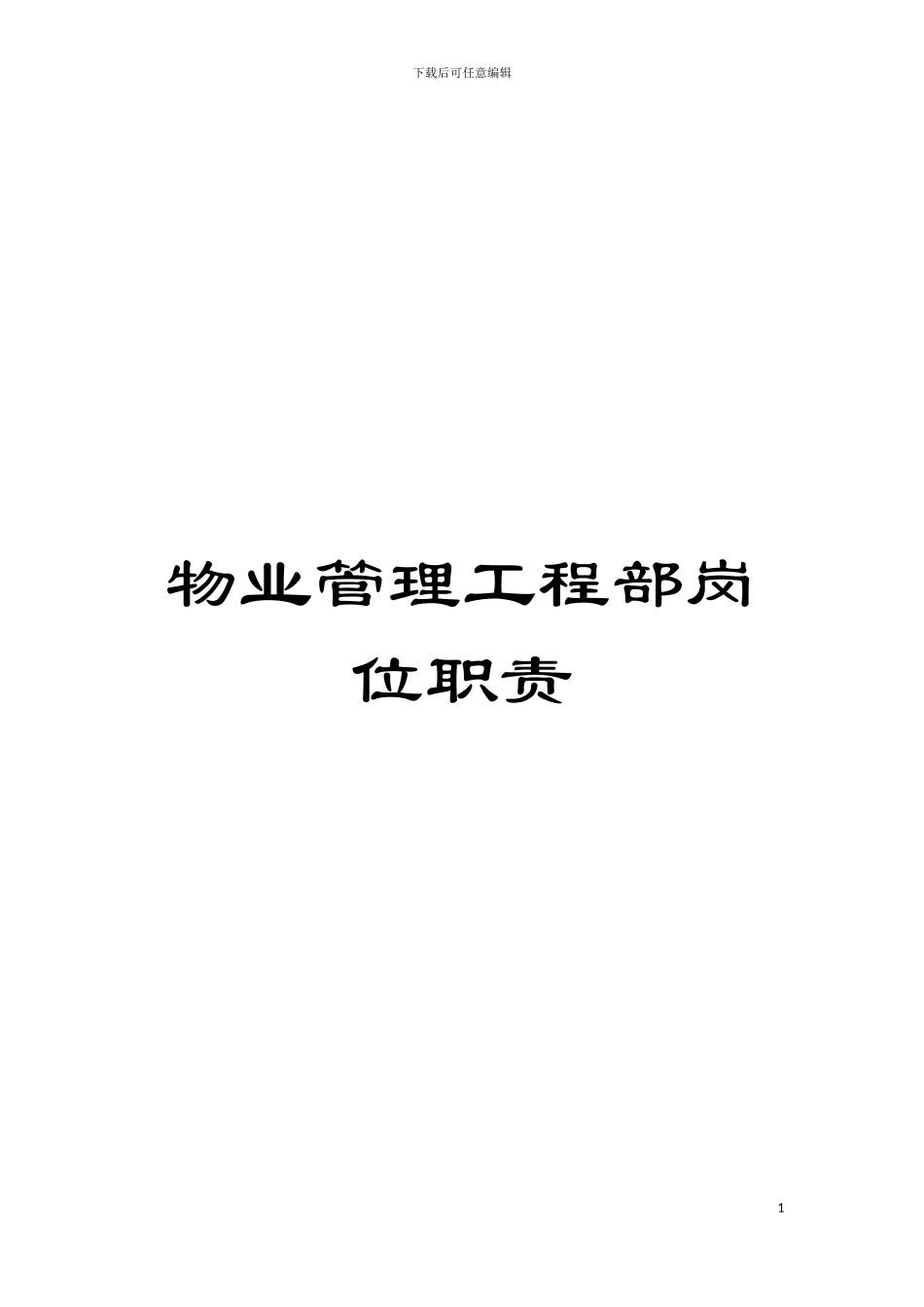 下载后可任意编辑

物业管理工程部岗位职责

1